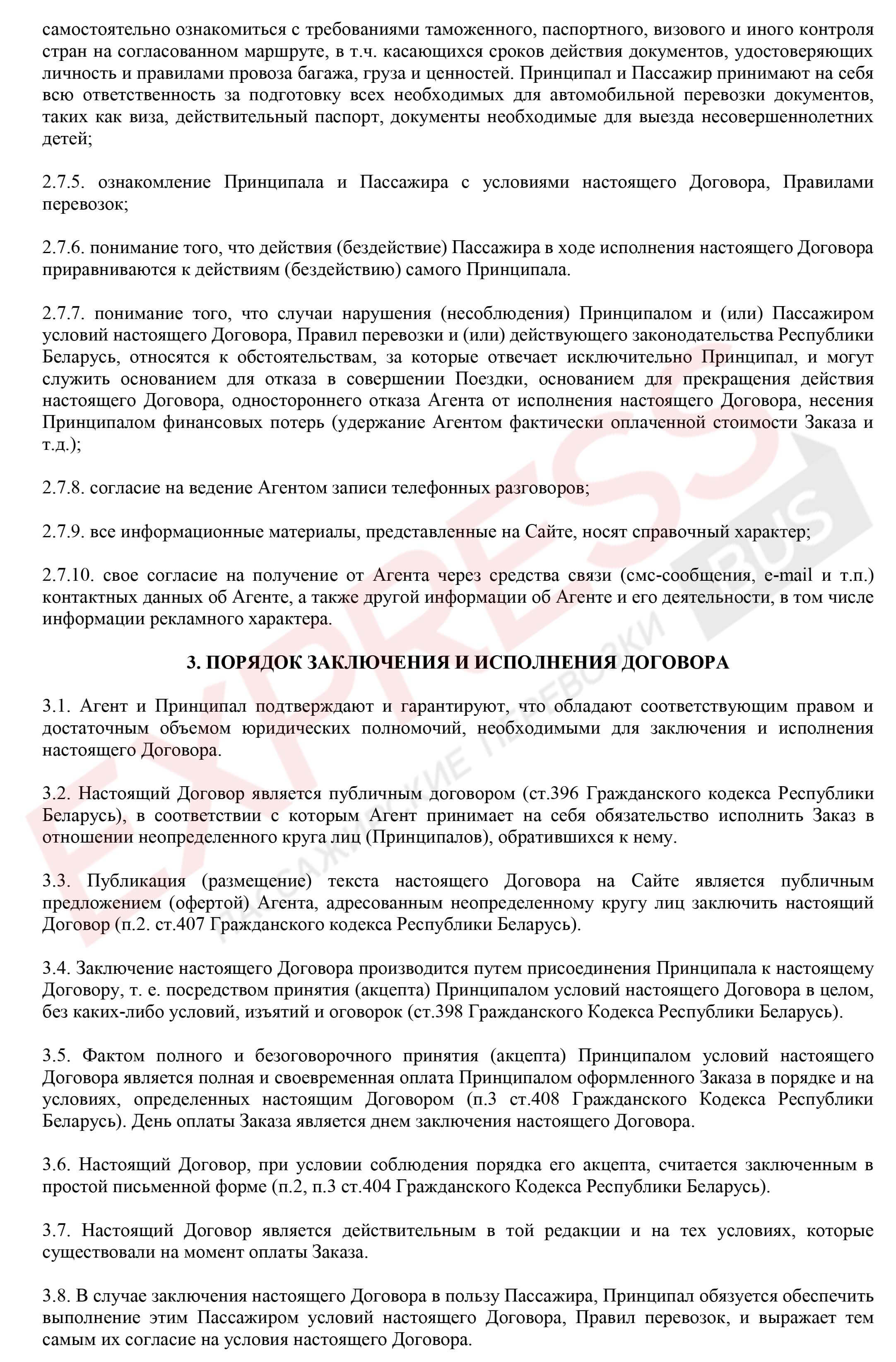 самостоятельно ознакомиться с требованиями таможенного, паспортного, визового и иного контроля стран на согласованном маршруте, в т.ч. касающихся сроков действия документов, удостоверяющих личность и правилами провоза багажа, груза и ценностей. Принципал и Пассажир принимают на себя всю ответственность за подготовку всех необходимых для автомобильной перевозки документов, таких как виза, действительный паспорт, документы необходимые для выезда несовершеннолетних детей;

2.7.5. ознакомление Принципала и Пассажира с условиями настоящего Договора, Правилами перевозок;

2.7.6. понимание того, что действия (бездействие) Пассажира в ходе исполнения настоящего Договора приравниваются к действиям (бездействию) самого Принципала.

2.7.7. понимание того, что случаи нарушения (несоблюдения) Принципалом и (или) Пассажиром условий настоящего Договора, Правил перевозки и (или) действующего законодательства Республики Беларусь, относятся к обстоятельствам, за которые отвечает исключительно Принципал, и могут служить основанием для отказа в совершении Поездки, основанием для прекращения действия настоящего Договора, одностороннего отказа Агента от исполнения настоящего Договора, несения Принципалом финансовых потерь (удержание Агентом фактически оплаченной стоимости Заказа и т.д.);

2.7.8. согласие на ведение Агентом записи телефонных разговоров;

2.7.9. все информационные материалы, представленные на Сайте, носят справочный характер;

2.7.10. свое согласие на получение от Агента через средства связи (смс-сообщения, e-mail и т.п.) контактных данных об Агенте, а также другой информации об Агенте и его деятельности, в том числе информации рекламного характера.

3. ПОРЯДОК ЗАКЛЮЧЕНИЯ И ИСПОЛНЕНИЯ ДОГОВОРА

3.1. Агент и Принципал подтверждают и гарантируют, что обладают соответствующим правом и достаточным объемом юридических полномочий, необходимыми для заключения и исполнения настоящего Договора.

3.2. Настоящий Договор является публичным договором (ст.396 Гражданского кодекса Республики Беларусь), в соответствии с которым Агент принимает на себя обязательство исполнить Заказ в отношении неопределенного круга лиц (Принципалов), обратившихся к нему.

3.3. Публикация (размещение) текста настоящего Договора на Сайте является публичным предложением (офертой) Агента, адресованным неопределенному кругу лиц заключить настоящий Договор (п.2. ст.407 Гражданского кодекса Республики Беларусь).

3.4. Заключение настоящего Договора производится путем присоединения Принципала к настоящему Договору, т. е. посредством принятия (акцепта) Принципалом условий настоящего Договора в целом, без каких-либо условий, изъятий и оговорок (ст.398 Гражданского Кодекса Республики Беларусь).

3.5. Фактом полного и безоговорочного принятия (акцепта) Принципалом условий настоящего Договора является полная и своевременная оплата Принципалом оформленного Заказа в порядке и на условиях, определенных настоящим Договором (п.3 ст.408 Гражданского Кодекса Республики Беларусь). День оплаты Заказа является днем заключения настоящего Договора.

3.6. Настоящий Договор, при условии соблюдения порядка его акцепта, считается заключенным в простой письменной форме (п.2, п.3 ст.404 Гражданского Кодекса Республики Беларусь).

3.7. Настоящий Договор является действительным в той редакции и на тех условиях, которые существовали на момент оплаты Заказа.

3.8. В случае заключения настоящего Договора в пользу Пассажира, Принципал обязуется обеспечить выполнение этим Пассажиром условий настоящего Договора, Правил перевозок, и выражает тем самым их согласие на условия настоящего Договора.

EXPRESS BUS ПАССАЖИРСКИЕ ПЕРЕВОЗКИ